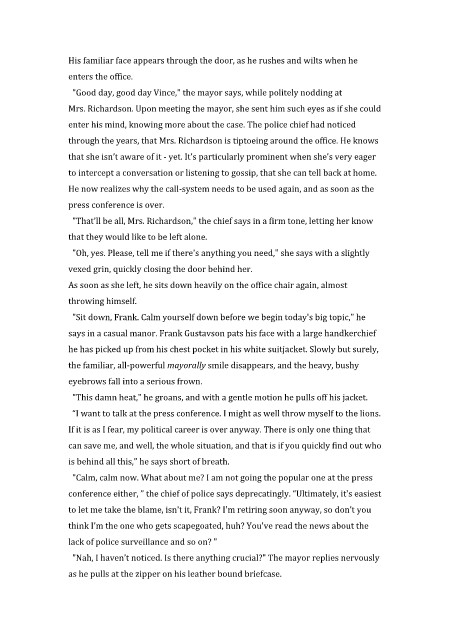 His familiar face appears through the door, as he rushes and wilts when he enters the office.

"Good day, good day Vince," the mayor says, while politely nodding at Mrs. Richardson. Upon meeting the mayor, she sent him such eyes as if she could enter his mind, knowing more about the case. The police chief had noticed through the years, that Mrs. Richardson is tiptoeing around the office. He knows that she isn't aware of it - yet. It's particularly prominent when she's very eager to intercept a conversation or listening to gossip, that she can tell back at home. He now realizes why the call-system needs to be used again, and as soon as the press conference is over.

"That'll be all, Mrs. Richardson," the chief says in a firm tone, letting her know that they would like to be left alone.

"Oh, yes. Please, tell me if there's anything you need," she says with a slightly vexed grin, quickly closing the door behind her.

As soon as she left, he sits down heavily on the office chair again, almost throwing himself.

"Sit down, Frank. Calm yourself down before we begin today's big topic," he says in a casual manor. Frank Gustavson pats his face with a large handkerchief he has picked up from his chest pocket in his white suitjacket. Slowly but surely, the familiar, all-powerful mayorally smile disappears, and the heavy, bushy eyebrows fall into a serious frown.

"This damn heat," he groans, and with a gentle motion he pulls off his jacket.

"I want to talk at the press conference. I might as well throw myself to the lions. If it is as I fear, my political career is over anyway. There is only one thing that can save me, and well, the whole situation, and that is if you quickly find out who is behind all this," he says short of breath.

"Calm, calm now. What about me? I am not going the popular one at the press conference either, " the chief of police says deprecatingly. "Ultimately, it's easiest to let me take the blame, isn't it, Frank? I'm retiring soon anyway, so don't you think I'm the one who gets scapegoated, huh? You've read the news about the lack of police surveillance and so on? "

"Nah, I haven't noticed. Is there anything crucial?" The mayor replies nervously as he pulls at the zipper on his leather bound briefcase.